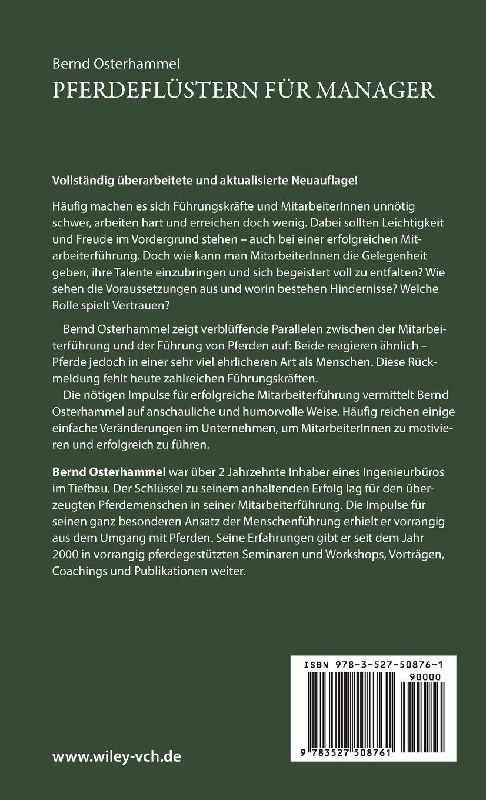 Bernd Osterhammel
PFERDEFLÜSTERN FÜR MANAGER

Vollständig überarbeitete und aktualisierte Neuauflage!

Häufig machen es sich Führungskräfte und MitarbeiterInnen unnötig schwer, arbeiten hart und erreichen doch wenig. Dabei sollten Leichtigkeit und Freude im Vordergrund stehen – auch bei einer erfolgreichen Mitarbeiterführung. Doch wie kann man MitarbeiterInnen die Gelegenheit geben, ihre Talente einzubringen und sich begeistert voll zu entfalten? Wie sehen die Voraussetzungen aus und worin bestehen Hindernisse? Welche Rolle spielt Vertrauen?

Bernd Osterhammel zeigt verblüffende Parallelen zwischen der Mitarbeiterführung und der Führung von Pferden auf: Beide reagieren ähnlich – Pferde jedoch in einer sehr viel ehrlicheren Art als Menschen. Diese Rückmeldung fehlt heute zahlreichen Führungskräften.

Die nötigen Impulse für erfolgreiche Mitarbeiterführung vermittelt Bernd Osterhammel auf anschauliche und humorvolle Weise. Häufig reichen einige einfache Veränderungen im Unternehmen, um MitarbeiterInnen zu motivieren und erfolgreich zu führen.

Bernd Osterhammel war über 2 Jahrzehnte Inhaber eines Ingenieurbüros im Tiefbau. Der Schlüssel zu seinem anhaltenden Erfolg lag für den überzeugten Pferdemenschen in seiner Mitarbeiterführung. Die Impulse für seinen ganz besonderen Ansatz der Menschenführung erhielt er vorrangig aus dem Umgang mit Pferden. Seine Erfahrungen gibt er seit dem Jahr 2000 in vorrangig pferdegestützten Seminaren und Workshops, Vorträgen, Coachings und Publikationen weiter.

ISBN 978-3-527-50876-1
90000
9 783527 508761

www.wiley-vch.de